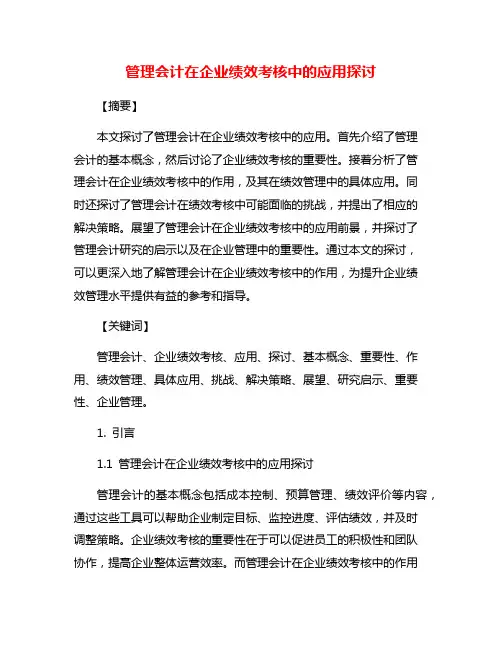 管理会计在企业绩效考核中的应用探讨

【摘要】

本文探讨了管理会计在企业绩效考核中的应用。首先介绍了管理会计的基本概念，然后讨论了企业绩效考核的重要性。接着分析了管理会计在企业绩效考核中的作用，及其在绩效管理中的具体应用。同时还探讨了管理会计在绩效考核中可能面临的挑战，并提出了相应的解决策略。展望了管理会计在企业绩效考核中的应用前景，并探讨了管理会计研究的启示以及在企业管理中的重要性。通过本文的探讨，可以更深入地了解管理会计在企业绩效考核中的作用，为提升企业绩效管理水平提供有益的参考和指导。

【关键词】

管理会计、企业绩效考核、应用、探讨、基本概念、重要性、作用、绩效管理、具体应用、挑战、解决策略、展望、研究启示、重要性、企业管理。

1. 引言

1.1 管理会计在企业绩效考核中的应用探讨

管理会计的基本概念包括成本控制、预算管理、绩效评价等内容，通过这些工具可以帮助企业制定目标、监控进度、评估绩效，并及时调整策略。企业绩效考核的重要性在于可以促进员工的积极性和团队协作，提高企业整体运营效率。而管理会计在企业绩效考核中的作用